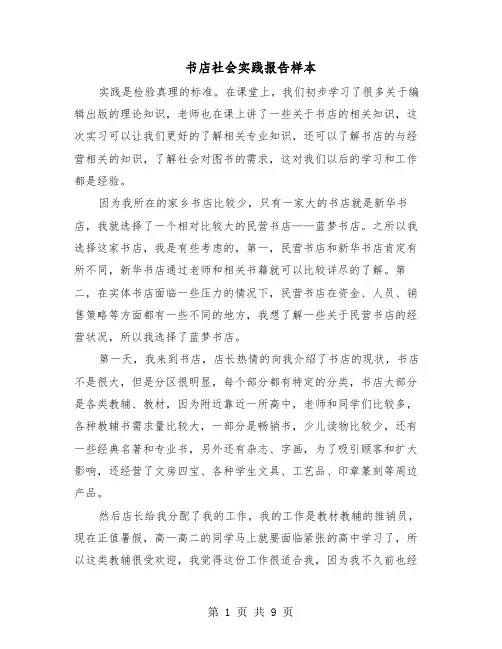 书店社会实践报告样本

实践是检验真理的标准。在课堂上，我们初步学习了很多关于编辑出版的理论知识，老师也在课上讲了一些关于书店的相关知识，这次实习可以让我们更好的了解相关专业知识，还可以了解书店的与经营相关的知识，了解社会对图书的需求，这对我们以后的学习和工作都是经验。

因为我所在的家乡书店比较少，只有一家大的书店就是新华书店，我就选择了一个相对比较大的民营书店——蓝梦书店。之所以我选择这家书店，我是有些考虑的，第一，民营书店和新华书店肯定有所不同，新华书店通过老师和相关书籍就可以比较详尽的了解。第二，在实体书店面临一些压力的情况下，民营书店在资金、人员、销售策略等方面都有一些不同的地方，我想了解一些关于民营书店的经营状况，所以我选择了蓝梦书店。

第一天，我来到书店，店长热情的向我介绍了书店的现状，书店不是很大，但是分区很明显，每个部分都有特定的分类，书店大部分是各类教辅、教材，因为附近靠近一所高中，老师和同学们比较多，各种教辅书需求量比较大，一部分是畅销书，少儿读物比较少，还有一些经典名著和专业书，另外还有杂志、字画，为了吸引顾客和扩大影响，还经营了文房四宝、各种学生文具、工艺品、印章篆刻等周边产品。

然后店长给我分配了我的工作，我的工作是教材教辅的推销员，现在正值暑假，高一高二的同学马上就要面临紧张的高中学习了，所以这类教辅很受欢迎，我觉得这份工作很适合我，因为我不久前也经

第 1 页 共 9 页